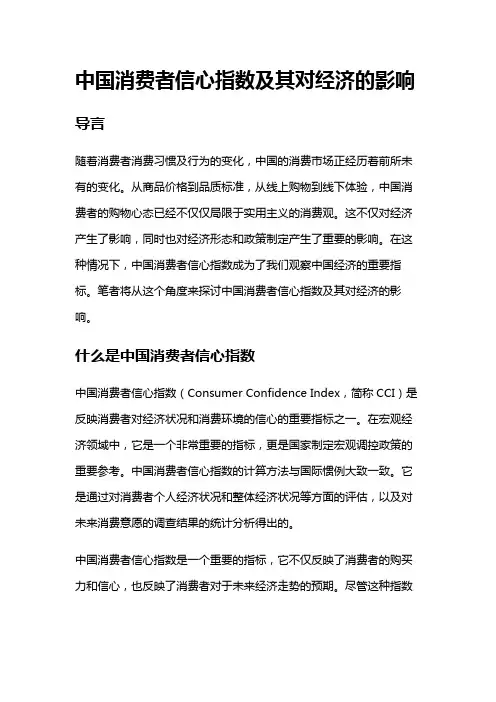 中国消费者信心指数及其对经济的影响

导言

随着消费者消费习惯及行为的变化，中国的消费市场正经历着前所未有的变化。从商品价格到品质标准，从线上购物到线下体验，中国消费者的购物心态已经不仅仅局限于实用主义的消费观。这不仅对经济产生了影响，同时也对经济形态和政策制定产生了重要的影响。在这种情况下，中国消费者信心指数成为了我们观察中国经济的重要指标。笔者将从这个角度来探讨中国消费者信心指数及其对经济的影响。

什么是中国消费者信心指数

中国消费者信心指数（Consumer Confidence Index，简称 CCI）是反映消费者对经济状况和消费环境的信心的重要指标之一。在宏观经济领域中，它是一个非常重要的指标，更是国家制定宏观调控政策的重要参考。中国消费者信心指数的计算方法与国际惯例大致一致。它是通过对消费者个人经济状况和整体经济状况等方面的评估，以及对未来消费意愿的调查结果的统计分析得出的。

中国消费者信心指数是一个重要的指标，它不仅反映了消费者的购买力和信心，也反映了消费者对于未来经济走势的预期。尽管这种指数